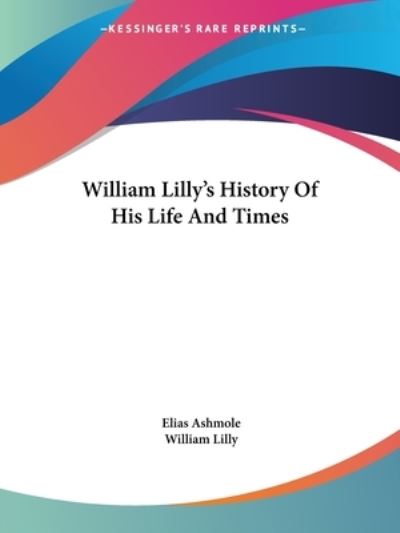 —KESSINGER'S RARE REPRINTS—

William Lilly's History Of His Life And Times

Elias Ashmole
William Lilly